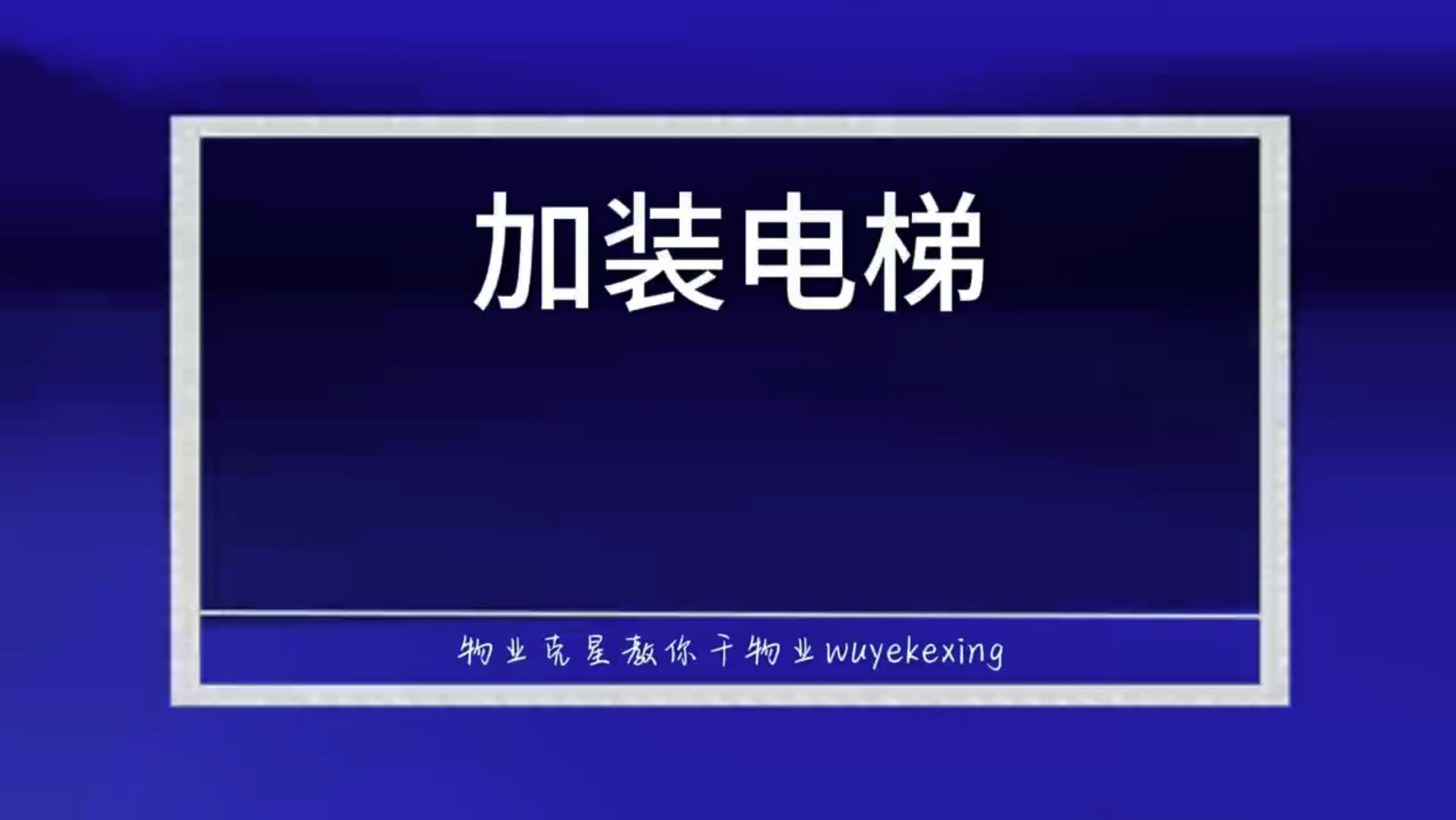 加装电梯

物业克星教你干物业wuyekexing